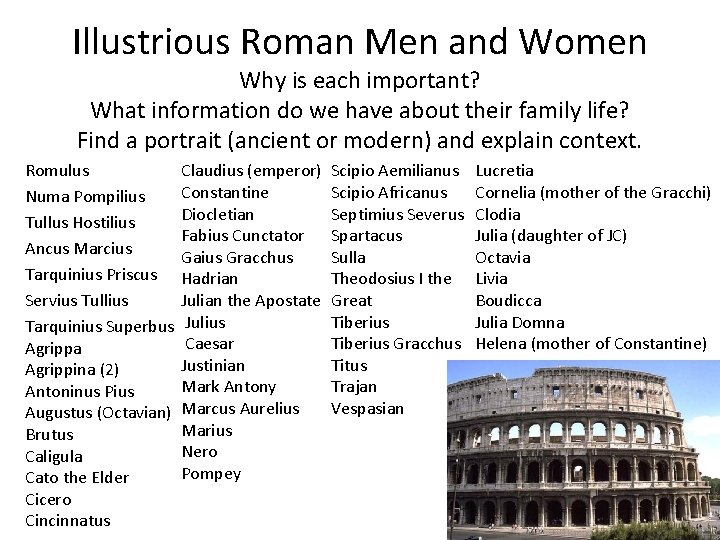 Illustrious Roman Men and Women
Why is each important?
What information do we have about their family life?
Find a portrait (ancient or modern) and explain context.

Romulus
Numa Pompilius
Tullus Hostilius
Ancus Marcius
Tarquinius Priscus
Servius Tullius
Tarquinius Superbus
Agrippa
Agrippina (2)
Antoninus Pius
Augustus (Octavian)
Brutus
Caligula
Cato the Elder
Cicero
Cincinnatus

Claudius (emperor)
Constantine
Diocletian
Fabius Cunctator
Gaius Gracchus
Hadrian
Julian the Apostate
Julius
Caesar
Justinian
Mark Antony
Marcus Aurelius
Marius
Nero
Pompey

Scipio Aemilianus
Scipio Africanus
Septimius Severus
Spartacus
Sulla
Theodosius I the
Great
Tiberius
Tiberius Gracchus
Titus
Trajan
Vespasian

Lucretia
Cornelia (mother of the Gracchi)
Clodia
Julia (daughter of JC)
Octavia
Livia
Boudicca
Julia Domna
Helena (mother of Constantine)